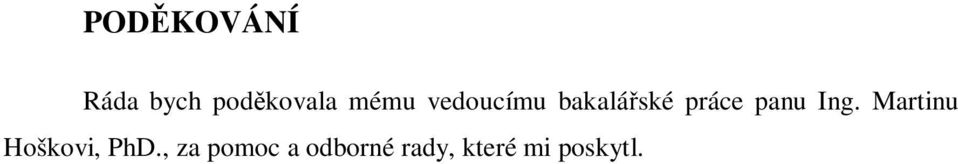 PODĚKOVÁNÍ

Ráda bych poděkovala mému vedoucímu bakalářské práce panu Ing. Martinu Hoškovi, PhD., za pomoc a odborné rady, které mi poskytl.